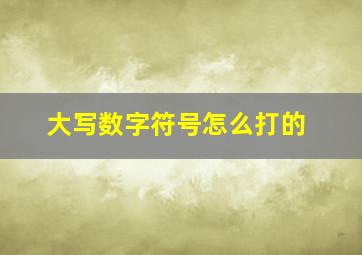 大写数字符号怎么打的